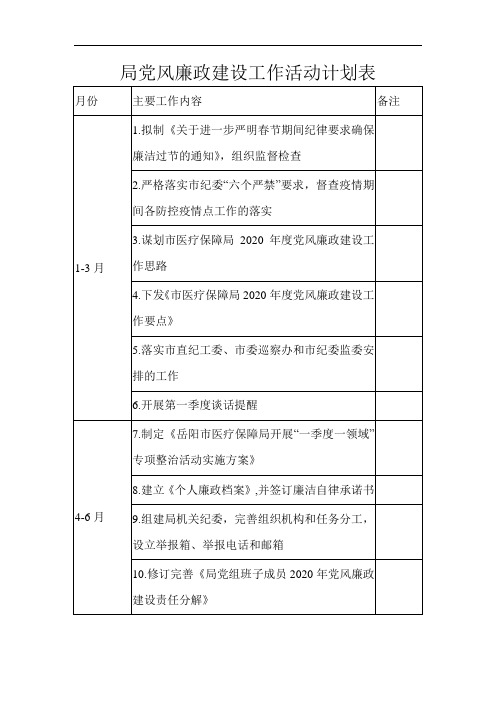 局党风廉政建设工作活动计划表

| 月份 | 主要工作内容 | 备注 |
|---|---|---|
| 1-3 月 | 1.拟制《关于进一步严明春节期间纪律要求确保廉洁过节的通知》，组织监督检查 | |
| | 2.严格落实市纪委“六个严禁”要求，督查疫情期间各防控疫情点工作的落实 | |
| | 3.谋划市医疗保障局 2020 年度党风廉政建设工作思路 | |
| | 4.下发《市医疗保障局 2020 年度党风廉政建设工作要点》 | |
| | 5.落实市直纪工委、市委巡察办和市纪委监委安排的工作 | |
| | 6.开展第一季度谈话提醒 | |
| 4-6 月 | 7.制定《岳阳市医疗保障局开展“一季度一领域”专项整治活动实施方案》 | |
| | 8.建立《个人廉政档案》,并签订廉洁自律承诺书 | |
| | 9.组建局机关纪委，完善组织机构和任务分工，设立举报箱、举报电话和邮箱 | |
| | 10.修订完善《局党组班子成员 2020 年党风廉政建设责任分解》 | |